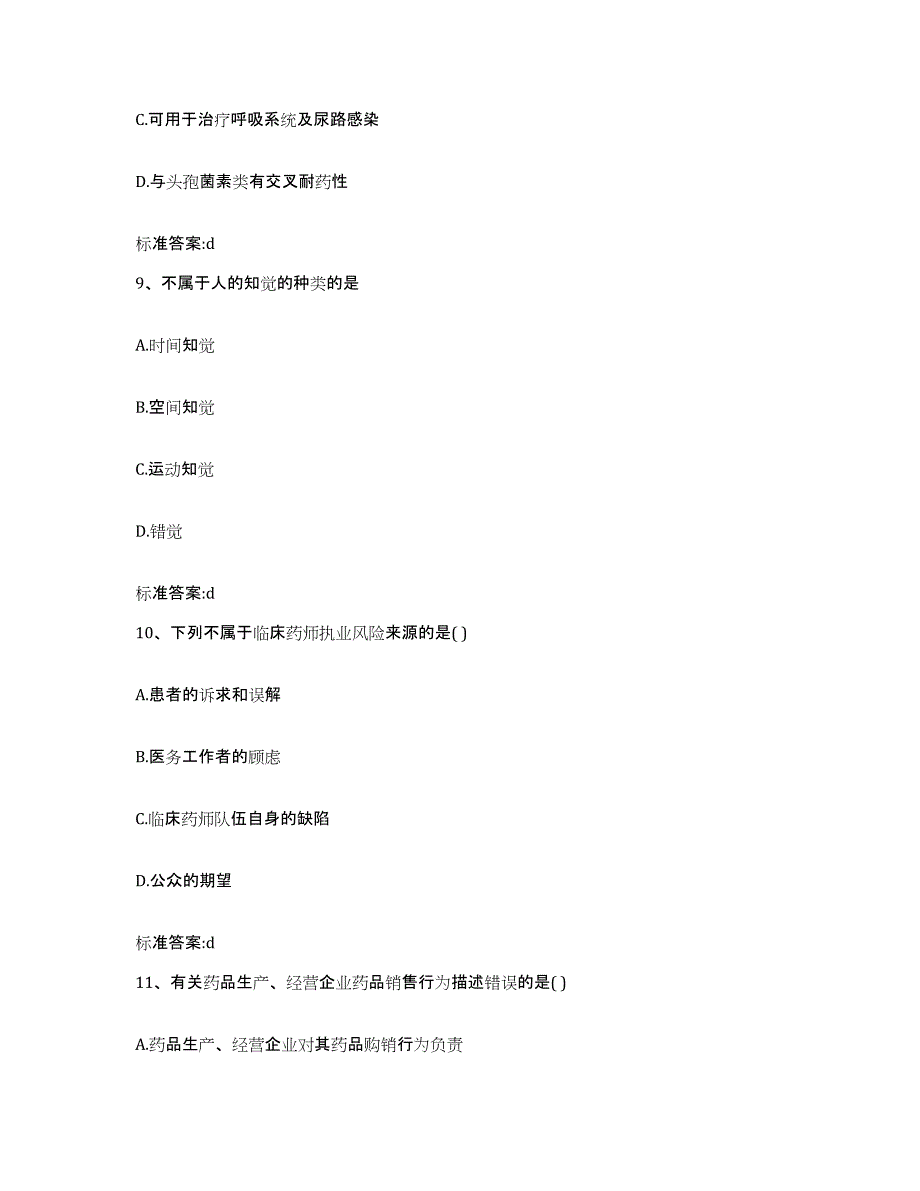 C.可用于治疗呼吸系统及尿路感染

D.与头孢菌素类有交叉耐药性

标准答案:d

9、不属于人的知觉的种类的是

A.时间知觉

B.空间知觉

C.运动知觉

D.错觉

标准答案:d

10、下列不属于临床药师执业风险来源的是( )

A.患者的诉求和误解

B.医务工作者的顾虑

C.临床药师队伍自身的缺陷

D.公众的期望

标准答案:d

11、有关药品生产、经营企业药品销售行为描述错误的是( )

A.药品生产、经营企业对其药品购销行为负责